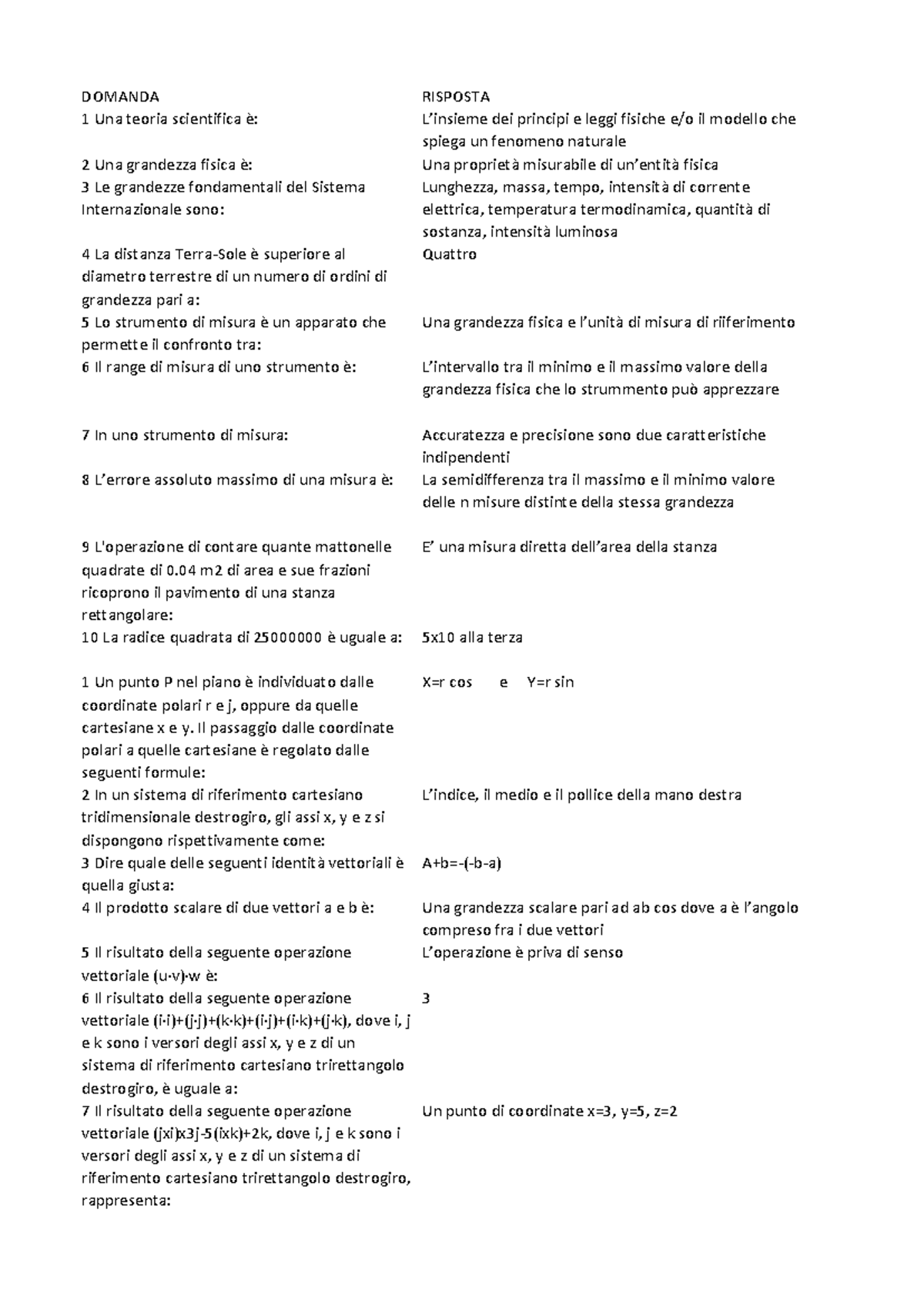 | DOMANDA | RISPOSTA |
|---|---|
| 1 Una teoria scientifica è: | L'insieme dei principi e leggi fisiche e/o il modello che spiega un fenomeno naturale |
| 2 Una grandezza fisica è: | Una proprietà misurabile di un'entità fisica |
| 3 Le grandezze fondamentali del Sistema Internazionale sono: | Lunghezza, massa, tempo, intensità di corrente elettrica, temperatura termodinamica, quantità di sostanza, intensità luminosa |
| 4 La distanza Terra-Sole è superiore al diametro terrestre di un numero di ordini di grandezza pari a: | Quattro |
| 5 Lo strumento di misura è un apparato che permette il confronto tra: | Una grandezza fisica e l'unità di misura di riiferimento |
| 6 Il range di misura di uno strumento è: | L'intervallo tra il minimo e il massimo valore della grandezza fisica che lo strummento può apprezzare |
| 7 In uno strumento di misura: | Accuratezza e precisione sono due caratteristiche indipendenti |
| 8 L'errore assoluto massimo di una misura è: | La semidifferenza tra il massimo e il minimo valore delle n misure distinte della stessa grandezza |
| 9 L'operazione di contare quante mattonelle quadrate di 0.04 m2 di area e sue frazioni ricoprono il pavimento di una stanza rettangolare: | E' una misura diretta dell'area della stanza |
| 10 La radice quadrata di 25000000 è uguale a: | 5x10 alla terza |
| 1 Un punto P nel piano è individuato dalle coordinate polari r e j, oppure da quelle cartesiane x e y. Il passaggio dalle coordinate polari a quelle cartesiane è regolato dalle seguenti formule: | X=r cos e Y=r sin |
| 2 In un sistema di riferimento cartesiano tridimensionale destrogiro, gli assi x, y e z si dispongono rispettivamente come: | L'indice, il medio e il pollice della mano destra |
| 3 Dire quale delle seguenti identità vettoriali è quella giusta: | A+b=-(-b-a) |
| 4 Il prodotto scalare di due vettori a e b è: | Una grandezza scalare pari ad ab cos dove a è l'angolo compreso fra i due vettori |
| 5 Il risultato della seguente operazione vettoriale (u·v)·w è: | L'operazione è priva di senso |
| 6 Il risultato della seguente operazione vettoriale (i·i)+(j·j)+(k·k)+(i·j)+(i·k)+(j·k), dove i, j e k sono i versori degli assi x, y e z di un sistema di riferimento cartesiano trirettangolo destrogiro, è uguale a: | 3 |
| 7 Il risultato della seguente operazione vettoriale (jxi)x3j-5(ixk)+2k, dove i, j e k sono i versori degli assi x, y e z di un sistema di riferimento cartesiano trirettangolo destrogiro, rappresenta: | Un punto di coordinate x=3, y=5, z=2 |